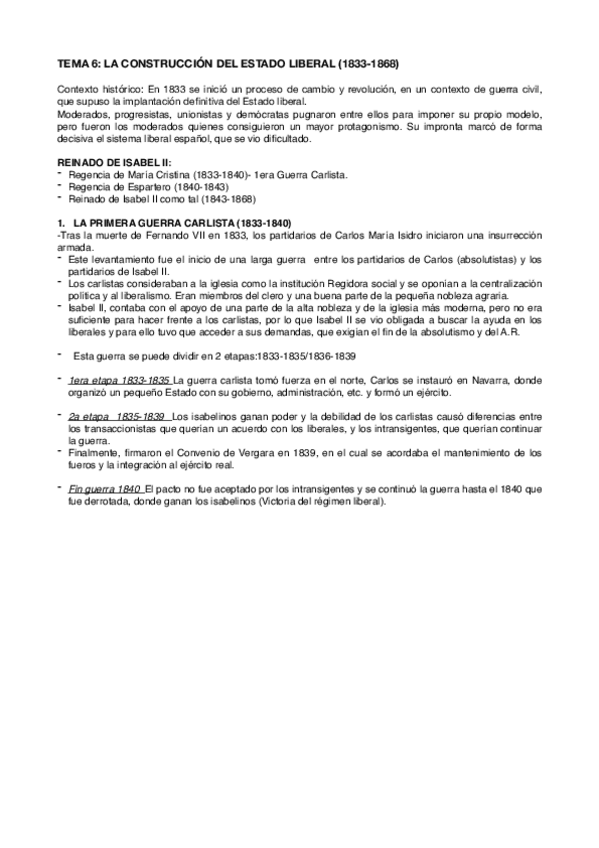 TEMA 6: LA CONSTRUCCIÓN DEL ESTADO LIBERAL (1833-1868)

Contexto histórico: En 1833 se inició un proceso de cambio y revolución, en un contexto de guerra civil, que supuso la implantación definitiva del Estado liberal.
Moderados, progresistas, unionistas y demócratas pugnaron entre ellos para imponer su propio modelo, pero fueron los moderados quienes consiguieron un mayor protagonismo. Su impronta marcó de forma decisiva el sistema liberal español, que se vio dificultado.

REINADO DE ISABEL II:
- Regencia de María Cristina (1833-1840)- 1era Guerra Carlista.
- Regencia de Espartero (1840-1843)
- Reinado de Isabel II como tal (1843-1868)

1. LA PRIMERA GUERRA CARLISTA (1833-1840)
-Tras la muerte de Fernando VII en 1833, los partidarios de Carlos María Isidro iniciaron una insurrección armada.
- Este levantamiento fue el inicio de una larga guerra entre los partidarios de Carlos (absolutistas) y los partidarios de Isabel II.
- Los carlistas consideraban a la iglesia como la institución Regidora social y se oponían a la centralización política y al liberalismo. Eran miembros del clero y una buena parte de la pequeña nobleza agraria.
- Isabel II, contaba con el apoyo de una parte de la alta nobleza y de la iglesia más moderna, pero no era suficiente para hacer frente a los carlistas, por lo que Isabel II se vio obligada a buscar la ayuda en los liberales y para ello tuvo que acceder a sus demandas, que exigían el fin de la absolutismo y del A.R.

- Esta guerra se puede dividir en 2 etapas:1833-1835/1836-1839

- 1era etapa 1833-1835 La guerra carlista tomó fuerza en el norte, Carlos se instauró en Navarra, donde organizó un pequeño Estado con su gobierno, administración, etc. y formó un ejército.

- 2a etapa 1835-1839 Los isabelinos ganan poder y la debilidad de los carlistas causó diferencias entre los transaccionistas que querían un acuerdo con los liberales, y los intransigentes, que querían continuar la guerra.
- Finalmente, firmaron el Convenio de Vergara en 1839, en el cual se acordaba el mantenimiento de los fueros y la integración al ejército real.

- Fin guerra 1840 El pacto no fue aceptado por los intransigentes y se continuó la guerra hasta el 1840 que fue derrotada, donde ganan los isabelinos (Victoria del régimen liberal).